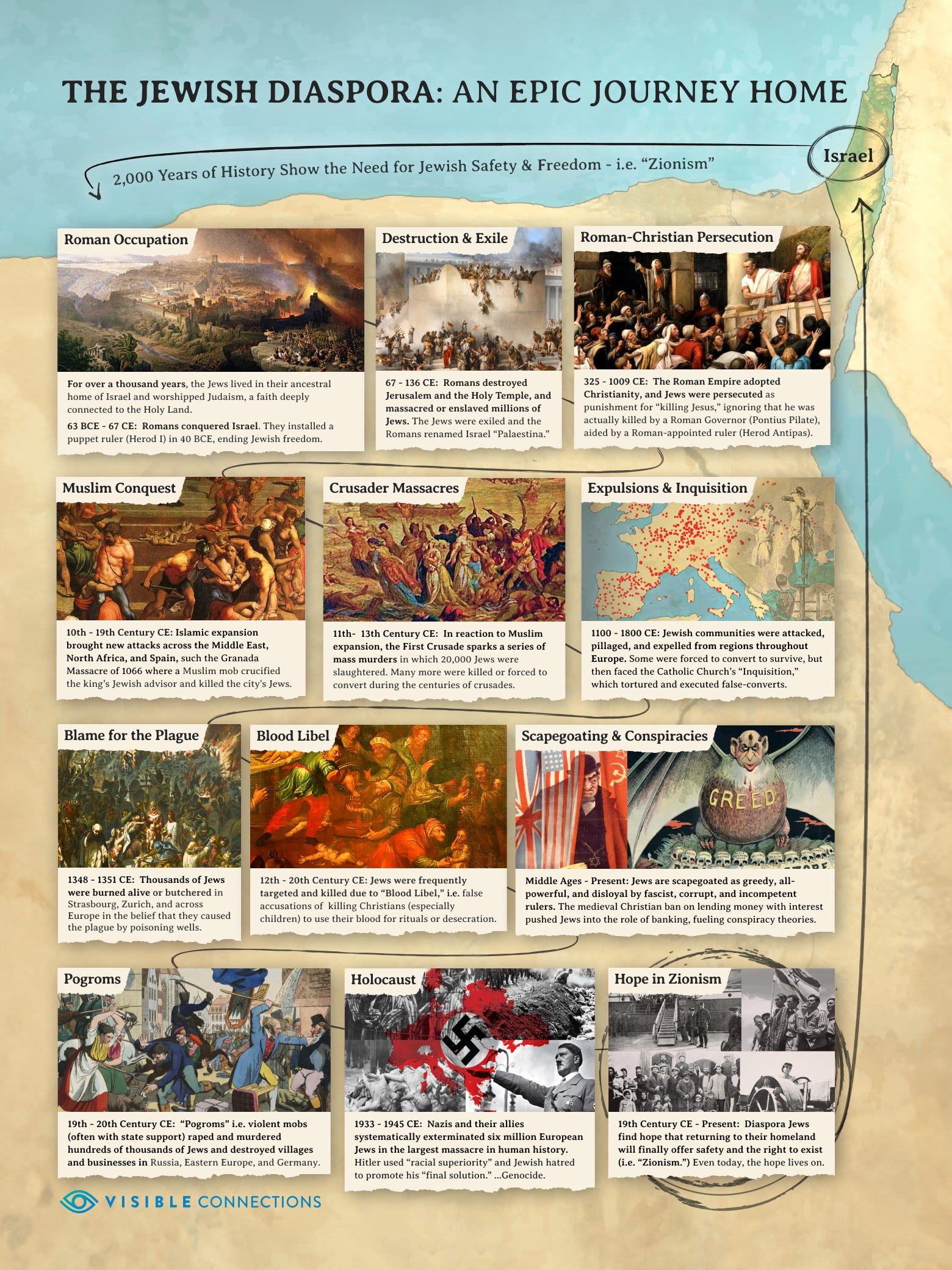 THE JEWISH DIASPORA: AN EPIC JOURNEY HOME

2,000 Years of History Show the Need for Jewish Safety & Freedom - i.e. "Zionism"

Israel

Roman Occupation

For over a thousand years, the Jews lived in their ancestral home of Israel and worshipped Judaism, a faith deeply connected to the Holy Land.

63 BCE - 67 CE: Romans conquered Israel. They installed a puppet ruler (Herod I) in 40 BCE, ending Jewish freedom.

Destruction & Exile

67 - 136 CE: Romans destroyed Jerusalem and the Holy Temple, and massacred or enslaved millions of Jews. The Jews were exiled and the Romans renamed Israel "Palaestina."

Roman-Christian Persecution

325 - 1009 CE: The Roman Empire adopted Christianity, and Jews were persecuted as punishment for "killing Jesus," ignoring that he was actually killed by a Roman Governor (Pontius Pilate), aided by a Roman-appointed ruler (Herod Antipas).

Muslim Conquest

10th - 19th Century CE: Islamic expansion brought new attacks across the Middle East, North Africa, and Spain, such the Granada Massacre of 1066 where a Muslim mob crucified the king's Jewish advisor and killed the city's Jews.

Crusader Massacres

11th- 13th Century CE: In reaction to Muslim expansion, the First Crusade sparks a series of mass murders in which 20,000 Jews were slaughtered. Many more were killed or forced to convert during the centuries of crusades.

Expulsions & Inquisition

1100 - 1800 CE: Jewish communities were attacked, pillaged, and expelled from regions throughout Europe. Some were forced to convert to survive, but then faced the Catholic Church's "Inquisition," which tortured and executed false-converts.

Blame for the Plague

1348 - 1351 CE: Thousands of Jews were burned alive or butchered in Strasbourg, Zurich, and across Europe in the belief that they caused the plague by poisoning wells.

Blood Libel

12th - 20th Century CE: Jews were frequently targeted and killed due to "Blood Libel," i.e. false accusations of killing Christians (especially children) to use their blood for rituals or desecration.

Scapegoating & Conspiracies

GREED

Middle Ages - Present: Jews are scapegoated as greedy, all-powerful, and disloyal by fascist, corrupt, and incompetent rulers. The medieval Christian ban on lending money with interest pushed Jews into the role of banking, fueling conspiracy theories.

Pogroms

19th - 20th Century CE: "Pogroms" i.e. violent mobs (often with state support) raped and murdered hundreds of thousands of Jews and destroyed villages and businesses in Russia, Eastern Europe, and Germany.

Holocaust

1933 - 1945 CE: Nazis and their allies systematically exterminated six million European Jews in the largest massacre in human history. Hitler used "racial superiority" and Jewish hatred to promote his "final solution." ...Genocide.

Hope in Zionism

19th Century CE - Present: Diaspora Jews find hope that returning to their homeland will finally offer safety and the right to exist (i.e. "Zionism.") Even today, the hope lives on.

VISIBLE CONNECTIONS